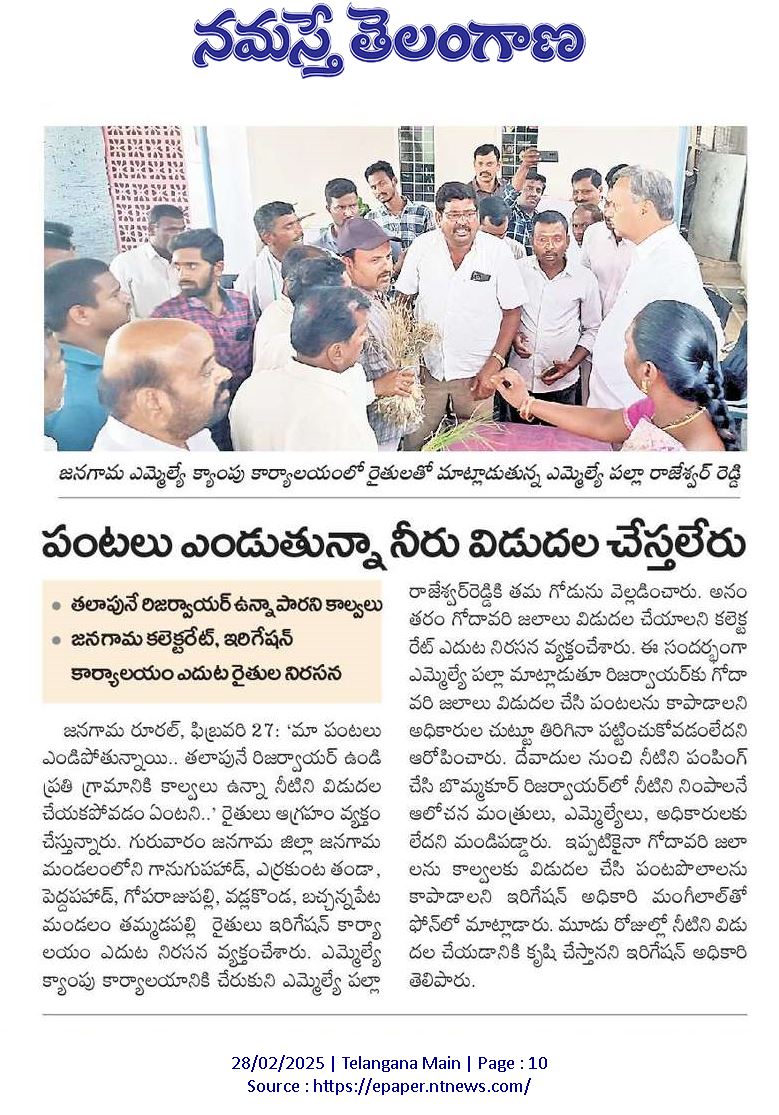 నమస్తే తెలంగాణ

జనగామ ఎమ్మెల్యే క్యాంపు కార్యాలయంలో రైతులతో మాట్లాడుతున్న ఎమ్మెల్యే పల్లా రాజేశ్వర్ రెడ్డి

పంటలు ఎండుతున్నా నీరు విడుదల చేస్తలేరు

• తలాపునే రిజర్వాయర్ ఉన్నా పారని కాల్వలు
• జనగామ కలెక్టరేట్, ఇరిగేషన్ కార్యాలయం ఎదుట రైతుల నిరసన

జనగామ రూరల్, ఫిబ్రవరి 27: 'మా పంటలు ఎండిపోతున్నాయి.. తలాపునే రిజర్వాయర్ ఉండి ప్రతి గ్రామానికి కాల్వలు ఉన్నా నీటిని విడుదల చేయకపోవడం ఏంటని..' రైతులు ఆగ్రహం వ్యక్తం చేస్తున్నారు. గురువారం జనగామ జిల్లా జనగామ మండలంలోని గానుగుపహాడ్, ఎర్రకుంట తండా, పెద్దపహాడ్, గోపరాజుపల్లి, వడ్లకొండ, బచ్చన్నపేట మండలం తమ్మడపల్లి రైతులు ఇరిగేషన్ కార్యాలయం ఎదుట నిరసన వ్యక్తంచేశారు. ఎమ్మెల్యే క్యాంపు కార్యాలయానికి చేరుకుని ఎమ్మెల్యే పల్లా రాజేశ్వర్‌రెడ్డికి తమ గోడును వెల్లడించారు. అనంతరం గోదావరి జలాలు విడుదల చేయాలని కలెక్టరేట్ ఎదుట నిరసన వ్యక్తంచేశారు. ఈ సందర్భంగా ఎమ్మెల్యే పల్లా మాట్లాడుతూ రిజర్వాయర్‌కు గోదావరి జలాలు విడుదల చేసి పంటలను కాపాడాలని అధికారుల చుట్టూ తిరిగినా పట్టించుకోవడంలేదని ఆరోపించారు. దేవాదుల నుంచి నీటిని పంపింగ్ చేసి బొమ్మకూర్ రిజర్వాయర్‌లో నీటిని నింపాలనే ఆలోచన మంత్రులు, ఎమ్మెల్యేలు, అధికారులకు లేదని మండిపడ్డారు. ఇప్పటికైనా గోదావరి జలాలను కాల్వలకు విడుదల చేసి పంటపొలాలను కాపాడాలని ఇరిగేషన్ అధికారి మంగీలాల్‌తో ఫోన్‌లో మాట్లాడారు. మూడు రోజుల్లో నీటిని విడుదల చేయడానికి కృషి చేస్తానని ఇరిగేషన్ అధికారి తెలిపారు.

28/02/2025 | Telangana Main | Page : 10
Source : https://epaper.ntnews.com/